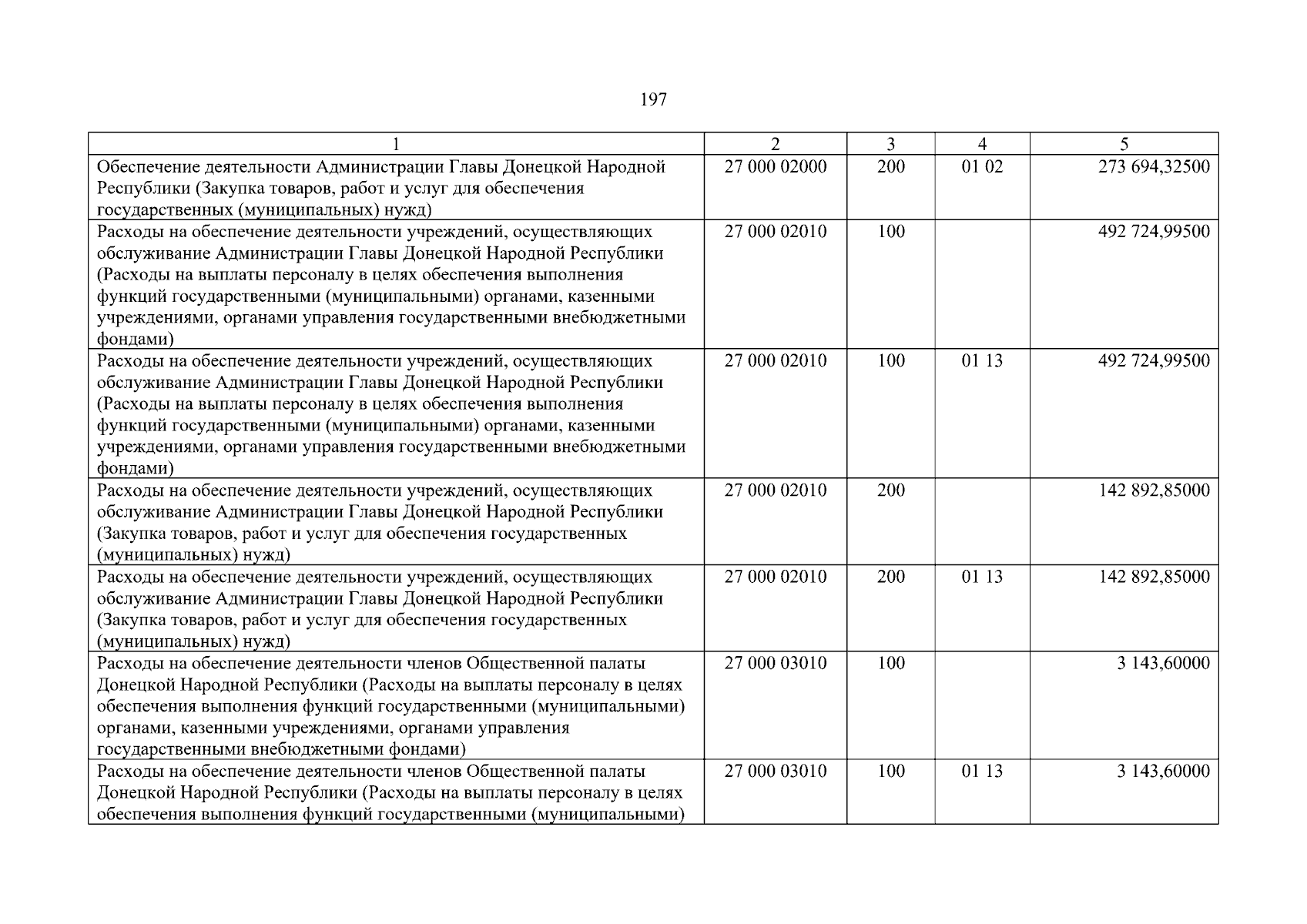 197

| 1 | 2 | 3 | 4 | 5 |
|---|---|---|---|---|
| Обеспечение деятельности Администрации Главы Донецкой Народной Республики (Закупка товаров, работ и услуг для обеспечения государственных (муниципальных) нужд) | 27 000 02000 | 200 | 01 02 | 273 694,32500 |
| Расходы на обеспечение деятельности учреждений, осуществляющих обслуживание Администрации Главы Донецкой Народной Республики (Расходы на выплаты персоналу в целях обеспечения выполнения функций государственными (муниципальными) органами, казенными учреждениями, органами управления государственными внебюджетными фондами) | 27 000 02010 | 100 | | 492 724,99500 |
| Расходы на обеспечение деятельности учреждений, осуществляющих обслуживание Администрации Главы Донецкой Народной Республики (Расходы на выплаты персоналу в целях обеспечения выполнения функций государственными (муниципальными) органами, казенными учреждениями, органами управления государственными внебюджетными фондами) | 27 000 02010 | 100 | 01 13 | 492 724,99500 |
| Расходы на обеспечение деятельности учреждений, осуществляющих обслуживание Администрации Главы Донецкой Народной Республики (Закупка товаров, работ и услуг для обеспечения государственных (муниципальных) нужд) | 27 000 02010 | 200 | | 142 892,85000 |
| Расходы на обеспечение деятельности учреждений, осуществляющих обслуживание Администрации Главы Донецкой Народной Республики (Закупка товаров, работ и услуг для обеспечения государственных (муниципальных) нужд) | 27 000 02010 | 200 | 01 13 | 142 892,85000 |
| Расходы на обеспечение деятельности членов Общественной палаты Донецкой Народной Республики (Расходы на выплаты персоналу в целях обеспечения выполнения функций государственными (муниципальными) органами, казенными учреждениями, органами управления государственными внебюджетными фондами) | 27 000 03010 | 100 | | 3 143,60000 |
| Расходы на обеспечение деятельности членов Общественной палаты Донецкой Народной Республики (Расходы на выплаты персоналу в целях обеспечения выполнения функций государственными (муниципальными) | 27 000 03010 | 100 | 01 13 | 3 143,60000 |